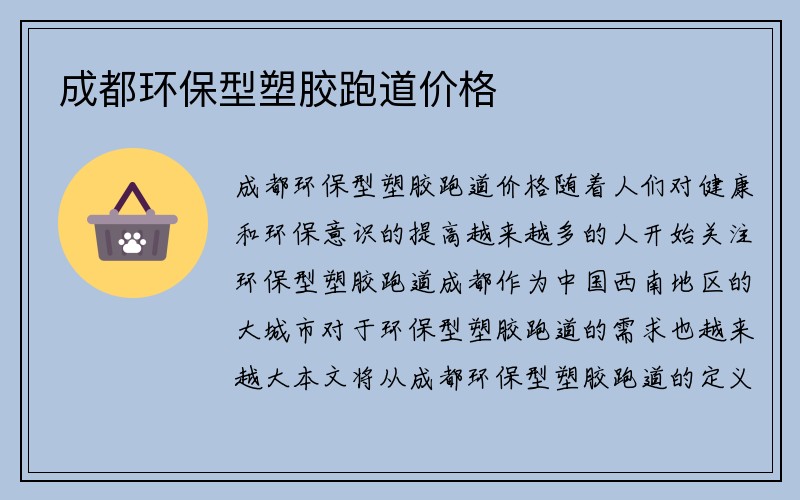 成都环保型塑胶跑道价格

成都环保型塑胶跑道价格随着人们对健康和环保意识的提高越来越多的人开始关注环保型塑胶跑道成都作为中国西南地区的大城市对于环保型塑胶跑道的需求也越来越大本文将从成都环保型塑胶跑道的定义